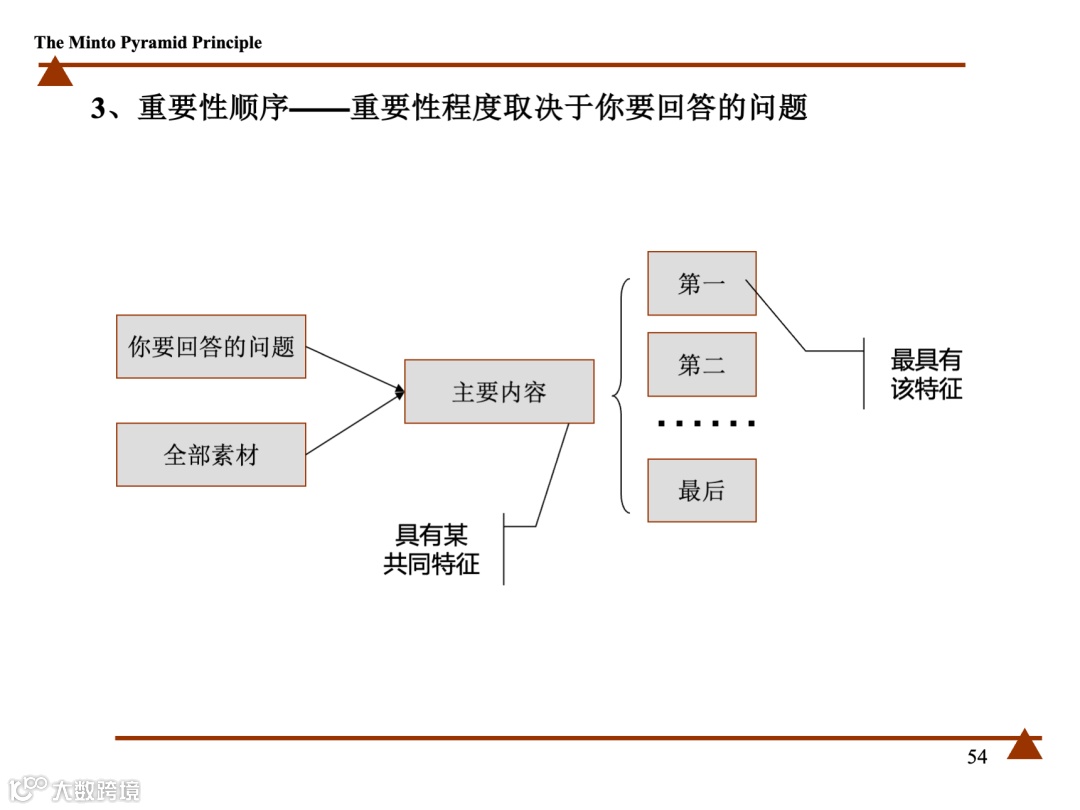 The Minto Pyramid Principle

3、重要性顺序——重要性程度取决于你要回答的问题

你要回答的问题

全部素材

主要内容

具有某共同特征

第一

第二

……

最后

最具有该特征

54

大数跨境